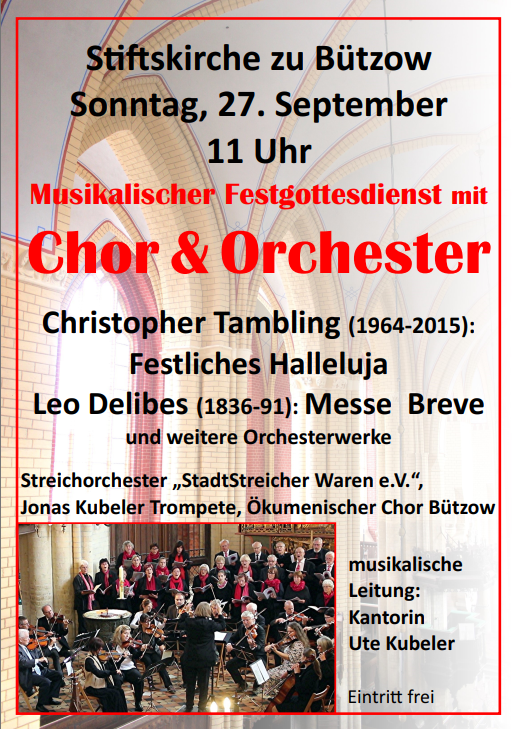 Stiftskirche zu Bützow
Sonntag, 27. September
11 Uhr
Musikalischer Festgottesdienst mit
Chor & Orchester

Christopher Tambling (1964-2015):
Festliches Halleluja
Leo Delibes (1836-91): Messe Breve
und weitere Orchesterwerke

Streichorchester „StadtStreicher Waren e.V.“,
Jonas Kubeler Trompete, Ökumenischer Chor Bützow

musikalische
Leitung:
Kantorin
Ute Kubeler

Eintritt frei